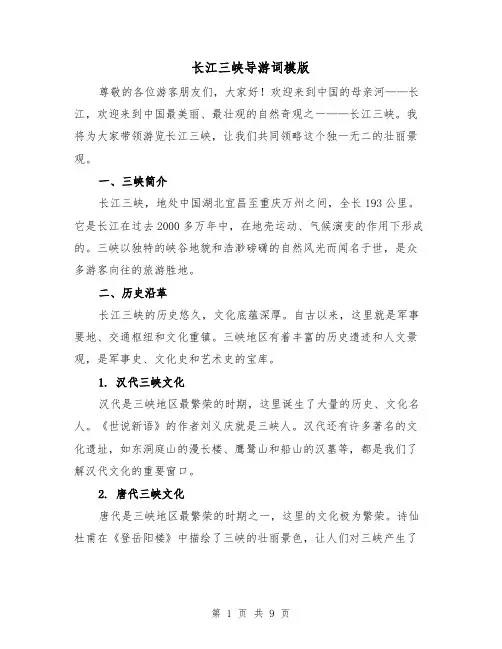 长江三峡导游词模版

尊敬的各位游客朋友们，大家好！欢迎来到中国的母亲河——长江，欢迎来到中国最美丽、最壮观的自然奇观之一——长江三峡。我将为大家带领游览长江三峡，让我们共同领略这个独一无二的壮丽景观。

一、三峡简介

长江三峡，地处中国湖北宜昌至重庆万州之间，全长193公里。它是长江在过去2000多万年中，在地壳运动、气候演变的作用下形成的。三峡以独特的峡谷地貌和浩渺磅礴的自然风光而闻名于世，是众多游客向往的旅游胜地。

二、历史沿革

长江三峡的历史悠久，文化底蕴深厚。自古以来，这里就是军事要地、交通枢纽和文化重镇。三峡地区有着丰富的历史遗迹和人文景观，是军事史、文化史和艺术史的宝库。

1. 汉代三峡文化

汉代是三峡地区最繁荣的时期，这里诞生了大量的历史、文化名人。《世说新语》的作者刘义庆就是三峡人。汉代还有许多著名的文化遗址，如东洞庭山的漫长楼、鹰鹫山和船山的汉墓等，都是我们了解汉代文化的重要窗口。

2. 唐代三峡文化

唐代是三峡地区最繁荣的时期之一，这里的文化极为繁荣。诗仙杜甫在《登岳阳楼》中描绘了三峡的壮丽景色，让人们对三峡产生了

第 1 页 共 9 页